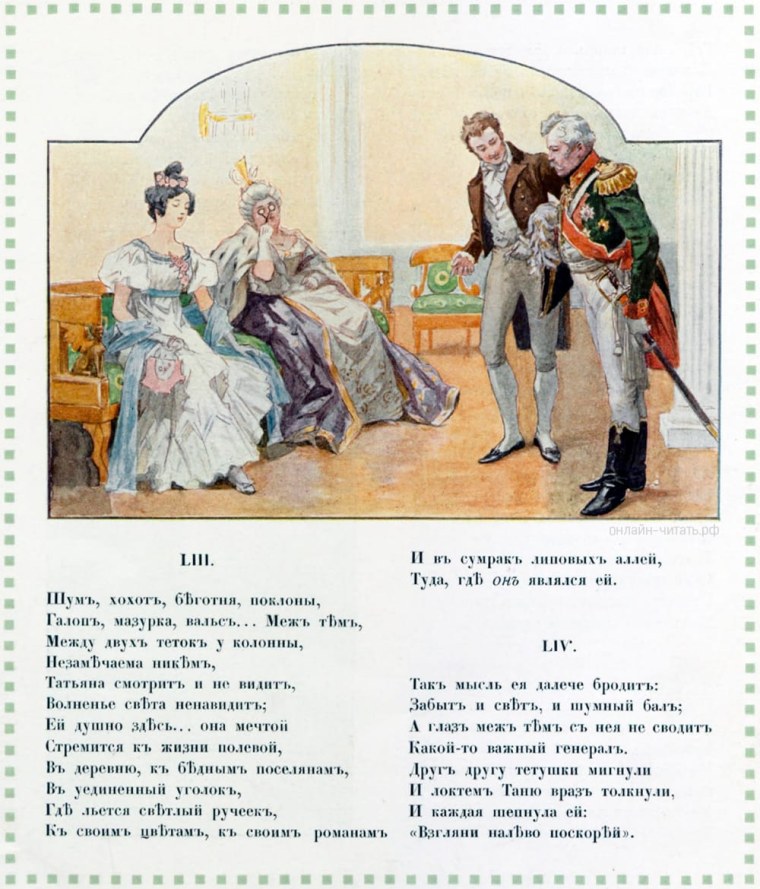 LIII.

Шумъ, хохотъ, бѣготня, поклоны,
Галопъ, мазурка, вальсъ... Межъ тѣмъ,
Между двухъ тетокъ у колонны,
Незамѣчаема никѣмъ,
Татьяна смотритъ и не видитъ,
Волненье свѣта ненавидитъ;
Ей душно здѣсь... она мечтой
Стремится къ жизни полевой,
Въ деревню, къ бѣднымъ поселянамъ,
Въ уединенный уголокъ,
Гдѣ льется свѣтлый ручеекъ,
Къ своимъ цвѣтамъ, къ своимъ романамъ
И въ сумракъ липовыхъ аллей,
Туда, гдѣ онъ являлся ей.

LIV.

Такъ мысль ея далече бродитъ:
Забытъ и свѣтъ, и шумный балъ;
А глазъ межъ тѣмъ съ нея не сводитъ
Какой-то важный генералъ.
Другъ другу тетушки мигнули
И локтемъ Таню вразъ толкнули,
И каждая шепнула ей:
«Взгляни налѣво поскорѣй».

онлайн-читать.рф